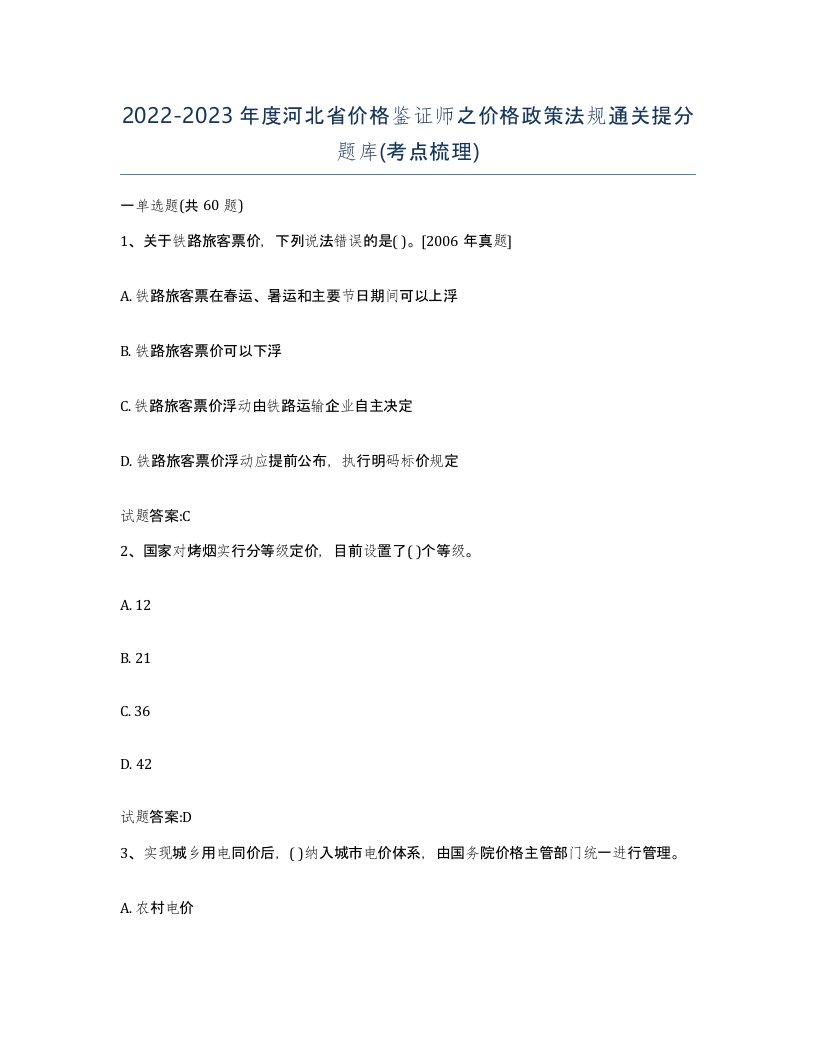 2022-2023年度河北省价格鉴证师之价格政策法规通关提分题库(考点梳理)

一单选题(共60题)

1、关于铁路旅客票价，下列说法错误的是( )。[2006年真题]

A. 铁路旅客票在春运、暑运和主要节日期间可以上浮

B. 铁路旅客票价可以下浮

C. 铁路旅客票价浮动由铁路运输企业自主决定

D. 铁路旅客票价浮动应提前公布，执行明码标价规定

试题答案:C

2、国家对烤烟实行分等级定价，目前设置了( )个等级。

A. 12

B. 21

C. 36

D. 42

试题答案:D

3、实现城乡用电同价后，( )纳入城市电价体系，由国务院价格主管部门统一进行管理。

A. 农村电价